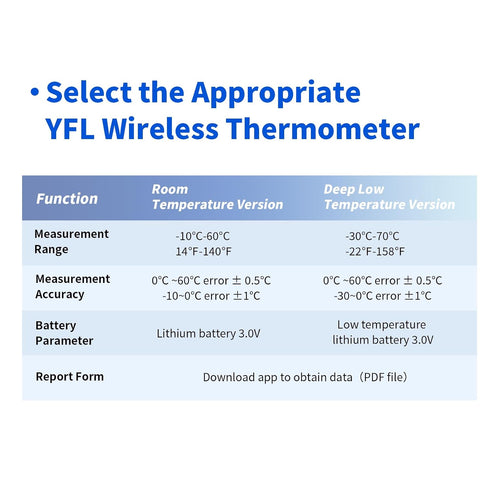 • Select the Appropriate YFL Wireless Thermometer

| Function | Room Temperature Version | Deep Low Temperature Version |
|---|---|---|
| Measurement Range | -10°C-60°C 14°F-140°F | -30°C-70°C -22°F-158°F |
| Measurement Accuracy | 0°C ~60°C error ± 0.5°C -10~0°C error ±1°C | 0°C ~60°C error ± 0.5°C -30~0°C error ±1°C |
| Battery Parameter | Lithium battery 3.0V | Low temperature lithium battery 3.0V |
| Report Form | Download app to obtain data（PDF file） | |